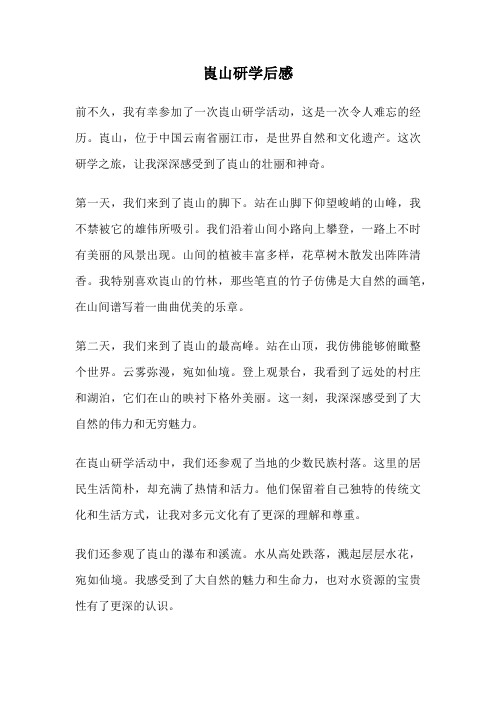 崀山研学后感

前不久，我有幸参加了一次崀山研学活动，这是一次令人难忘的经历。崀山，位于中国云南省丽江市，是世界自然和文化遗产。这次研学之旅，让我深深感受到了崀山的壮丽和神奇。

第一天，我们来到了崀山的脚下。站在山脚下仰望峻峭的山峰，我不禁被它的雄伟所吸引。我们沿着山间小路向上攀登，一路上不时有美丽的风景出现。山间的植被丰富多样，花草树木散发出阵阵清香。我特别喜欢崀山的竹林，那些笔直的竹子仿佛是大自然的画笔，在山间谱写着一曲曲优美的乐章。

第二天，我们来到了崀山的最高峰。站在山顶，我仿佛能够俯瞰整个世界。云雾弥漫，宛如仙境。登上观景台，我看到了远处的村庄和湖泊，它们在山的映衬下格外美丽。这一刻，我深深感受到了大自然的伟力和无穷魅力。

在崀山研学活动中，我们还参观了当地的少数民族村落。这里的居民生活简朴，却充满了热情和活力。他们保留着自己独特的传统文化和生活方式，让我对多元文化有了更深的理解和尊重。

我们还参观了崀山的瀑布和溪流。水从高处跌落，溅起层层水花，宛如仙境。我感受到了大自然的魅力和生命力，也对水资源的宝贵性有了更深的认识。